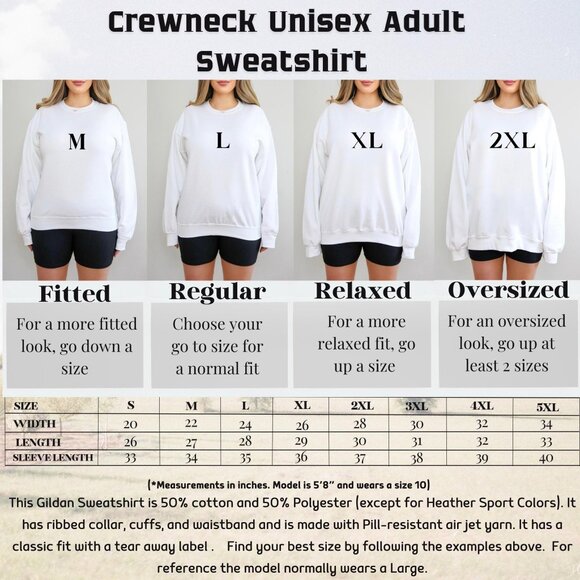 Crewneck Unisex Adult Sweatshirt

M

L

XL

2XL

Fitted

For a more fitted look, go down a size

Regular

Choose your go to size for a normal fit

Relaxed

For a more relaxed fit, go up a size

Oversized

For an oversized look, go up at least 2 sizes

| SIZE | S | M | L | XL | 2XL | 3XL | 4XL | 5XL |
|---|---|---|---|---|---|---|---|---|
| WIDTH | 20 | 22 | 24 | 26 | 28 | 30 | 32 | 34 |
| LENGTH | 26 | 27 | 28 | 29 | 30 | 31 | 32 | 33 |
| SLEEVE LENGTH | 33 | 34 | 35 | 36 | 37 | 38 | 39 | 40 |

(*Measurements in inches. Model is 5'8" and wears a size 10)

This Gildan Sweatshirt is 50% cotton and 50% Polyester (except for Heather Sport Colors). It has ribbed collar, cuffs, and waistband and is made with Pill-resistant air jet yarn. It has a classic fit with a tear away label . Find your best size by following the examples above. For reference the model normally wears a Large.